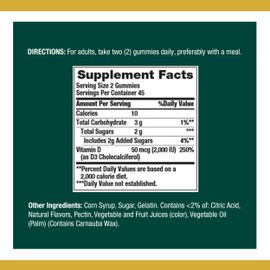 DIRECTIONS: For adults, take two (2) gummies daily, preferably with a meal.

Supplement Facts
Serving Size 2 Gummies
Servings Per Container 45

| Amount Per Serving | | %Daily Value |
|---|---|---|
| Calories | 10 | |
| Total Carbohydrate | 3 g | 1%** |
| Total Sugars | 2 g | *** |
| Includes 2g Added Sugars | | 4%** |
| Vitamin D (as D3 Cholecalciferol) | 50 mcg (2,000 IU) | 250% |

**Percent Daily Values are based on a 2,000 calorie diet.
***Daily Value not established.

Other Ingredients: Corn Syrup, Sugar, Gelatin. Contains <2% of: Citric Acid, Natural Flavors, Pectin, Vegetable and Fruit Juices (color), Vegetable Oil (Palm) (Contains Carnauba Wax).